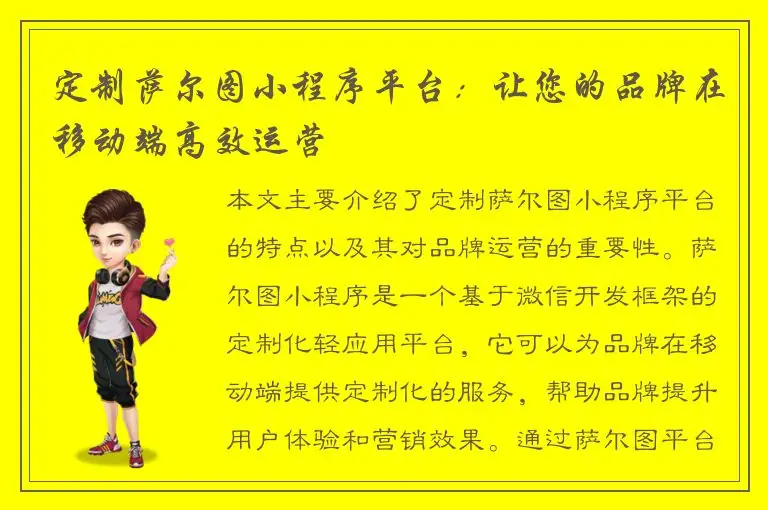 定制萨尔图小程序平台：让您的品牌在移动端高效运营

本文主要介绍了定制萨尔图小程序平台的特点以及其对品牌运营的重要性。萨尔图小程序是一个基于微信开发框架的定制化轻应用平台，它可以为品牌在移动端提供定制化的服务，帮助品牌提升用户体验和营销效果。通过萨尔图平台